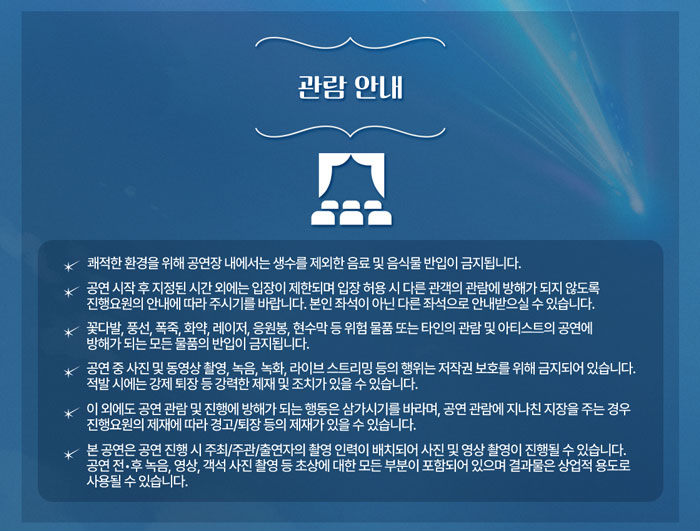 관람 안내

쾌적한 환경을 위해 공연장 내에서는 생수를 제외한 음료 및 음식물 반입이 금지됩니다.

공연 시작 후 지정된 시간 외에는 입장이 제한되며 입장 허용 시 다른 관객의 관람에 방해가 되지 않도록 진행요원의 안내에 따라 주시기를 바랍니다. 본인 좌석이 아닌 다른 좌석으로 안내받으실 수 있습니다.

꽃다발, 풍선, 폭죽, 화약, 레이저, 응원봉, 현수막 등 위험 물품 또는 타인의 관람 및 아티스트의 공연에 방해가 되는 모든 물품의 반입이 금지됩니다.

공연 중 사진 및 동영상 촬영, 녹음, 녹화, 라이브 스트리밍 등의 행위는 저작권 보호를 위해 금지되어 있습니다. 적발 시에는 강제 퇴장 등 강력한 제재 및 조치가 있을 수 있습니다.

이 외에도 공연 관람 및 진행에 방해가 되는 행동은 삼가시기를 바라며, 공연 관람에 지나친 지장을 주는 경우 진행요원의 제재에 따라 경고/퇴장 등의 제재가 있을 수 있습니다.

본 공연은 공연 진행 시 주최/주관/출연자의 촬영 인력이 배치되어 사진 및 영상 촬영이 진행될 수 있습니다. 공연 전•후 녹음, 영상, 객석 사진 촬영 등 초상에 대한 모든 부분이 포함되어 있으며 결과물은 상업적 용도로 사용될 수 있습니다.